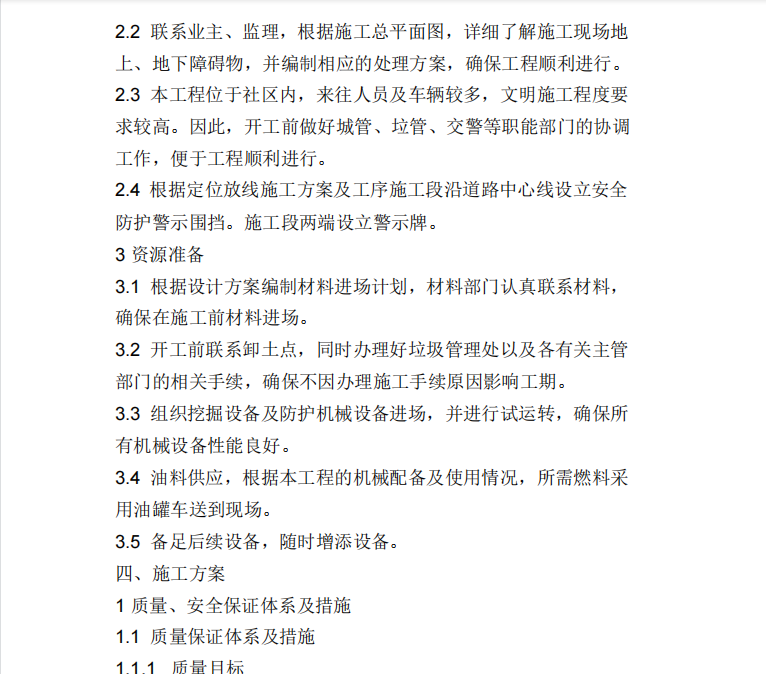 2.2 联系业主、监理，根据施工总平面图，详细了解施工现场地上、地下障碍物，并编制相应的处理方案，确保工程顺利进行。

2.3 本工程位于社区内，来往人员及车辆较多，文明施工程度要求较高。因此，开工前做好城管、垃管、交警等职能部门的协调工作，便于工程顺利进行。

2.4 根据定位放线施工方案及工序施工段沿道路中心线设立安全防护警示围挡。施工段两端设立警示牌。

3 资源准备

3.1 根据设计方案编制材料进场计划，材料部门认真联系材料，确保在施工前材料进场。

3.2 开工前联系卸土点，同时办理好垃圾管理处以及各有关主管部门的相关手续，确保不因办理施工手续原因影响工期。

3.3 组织挖掘设备及防护机械设备进场，并进行试运转，确保所有机械设备性能良好。

3.4 油料供应，根据本工程的机械配备及使用情况，所需燃料采用油罐车送到现场。

3.5 备足后续设备，随时增添设备。

四、施工方案

1 质量、安全保证体系及措施

1.1 质量保证体系及措施

1.1.1 质量目标